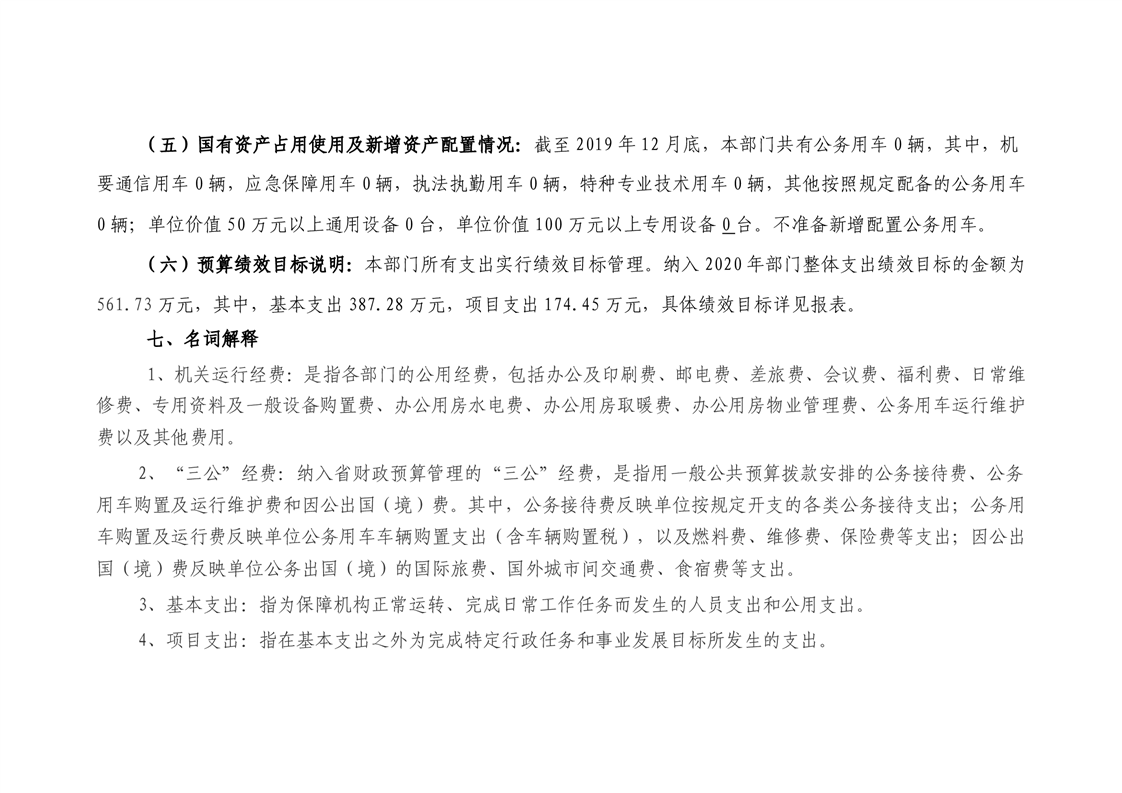 （五）国有资产占用使用及新增资产配置情况：截至 2019 年 12 月底，本部门共有公务用车 0 辆，其中，机要通信用车 0 辆，应急保障用车 0 辆，执法执勤用车 0 辆，特种专业技术用车 0 辆，其他按照规定配备的公务用车 0 辆；单位价值 50 万元以上通用设备 0 台，单位价值 100 万元以上专用设备 0 台。不准备新增配置公务用车。

（六）预算绩效目标说明：本部门所有支出实行绩效目标管理。纳入 2020 年部门整体支出绩效目标的金额为 561.73 万元，其中，基本支出 387.28 万元，项目支出 174.45 万元，具体绩效目标详见报表。

七、名词解释

1、机关运行经费：是指各部门的公用经费，包括办公及印刷费、邮电费、差旅费、会议费、福利费、日常维修费、专用资料及一般设备购置费、办公用房水电费、办公用房取暖费、办公用房物业管理费、公务用车运行维护费以及其他费用。

2、“三公”经费：纳入省财政预算管理的“三公”经费，是指用一般公共预算拨款安排的公务接待费、公务用车购置及运行维护费和因公出国（境）费。其中，公务接待费反映单位按规定开支的各类公务接待支出；公务用车购置及运行费反映单位公务用车车辆购置支出（含车辆购置税），以及燃料费、维修费、保险费等支出；因公出国（境）费反映单位公务出国（境）的国际旅费、国外城市间交通费、食宿费等支出。

3、基本支出：指为保障机构正常运转、完成日常工作任务而发生的人员支出和公用支出。

4、项目支出：指在基本支出之外为完成特定行政任务和事业发展目标所发生的支出。